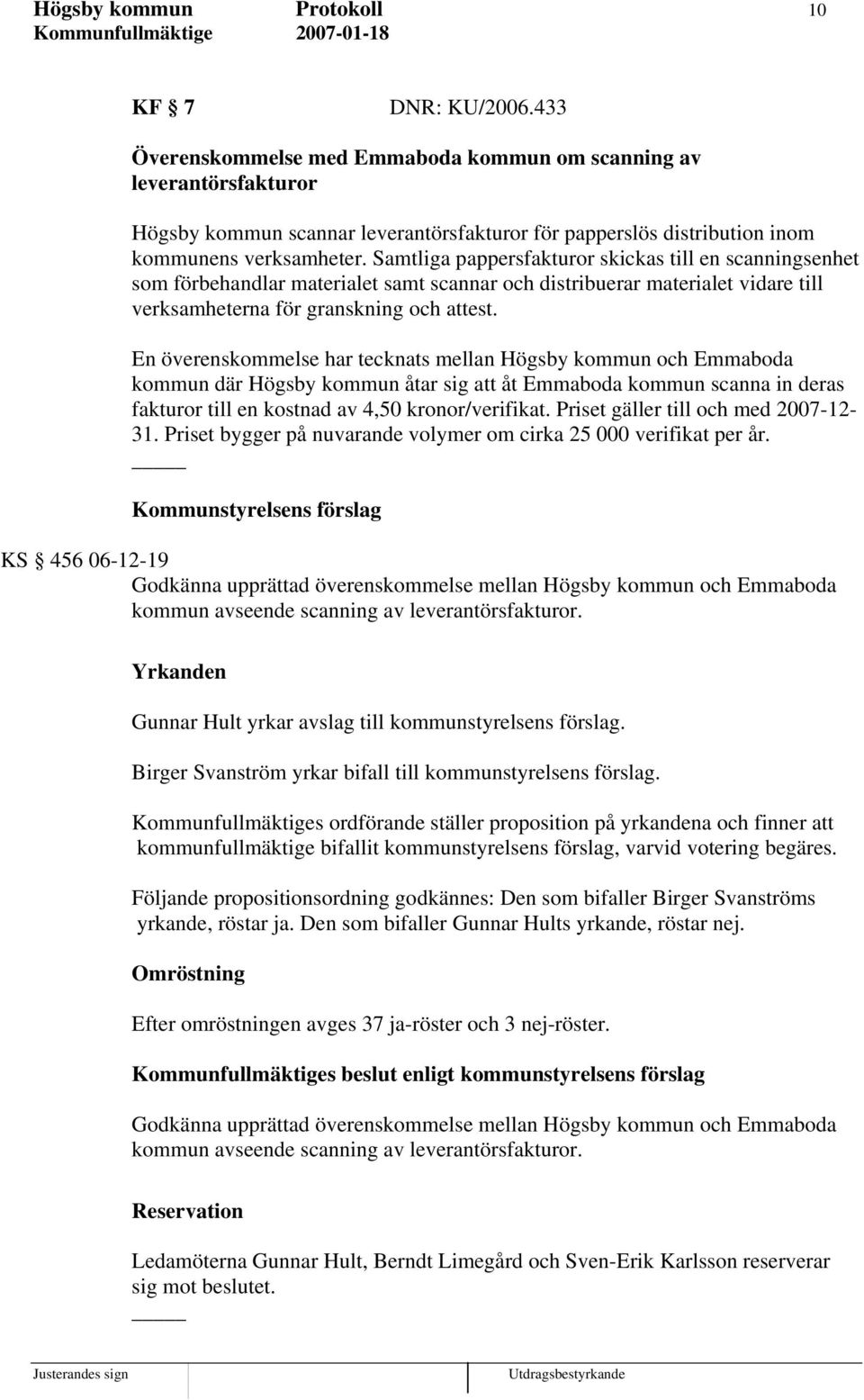 Högsby kommun Protokoll 10
Kommunfullmäktige 2007-01-18

KF § 7 DNR: KU/2006.433

Överenskommelse med Emmaboda kommun om scanning av leverantörsfakturor

Högsby kommun scannar leverantörsfakturor för papperslös distribution inom kommunens verksamheter. Samtliga pappersfakturor skickas till en scanningsenhet som förbehandlar materialet samt scannar och distribuerar materialet vidare till verksamheterna för granskning och attest.

En överenskommelse har tecknats mellan Högsby kommun och Emmaboda kommun där Högsby kommun åtar sig att åt Emmaboda kommun scanna in deras fakturor till en kostnad av 4,50 kronor/verifikat. Priset gäller till och med 2007-12-31. Priset bygger på nuvarande volymer om cirka 25 000 verifikat per år.

Kommunstyrelsens förslag

KS § 456 06-12-19
Godkänna upprättad överenskommelse mellan Högsby kommun och Emmaboda kommun avseende scanning av leverantörsfakturor.

Yrkanden

Gunnar Hult yrkar avslag till kommunstyrelsens förslag.

Birger Svanström yrkar bifall till kommunstyrelsens förslag.

Kommunfullmäktiges ordförande ställer proposition på yrkandena och finner att kommunfullmäktige bifallit kommunstyrelsens förslag, varvid votering begäres.

Följande propositionsordning godkännes: Den som bifaller Birger Svanströms yrkande, röstar ja. Den som bifaller Gunnar Hults yrkande, röstar nej.

Omröstning

Efter omröstningen avges 37 ja-röster och 3 nej-röster.

Kommunfullmäktiges beslut enligt kommunstyrelsens förslag

Godkänna upprättad överenskommelse mellan Högsby kommun och Emmaboda kommun avseende scanning av leverantörsfakturor.

Reservation

Ledamöterna Gunnar Hult, Berndt Limegård och Sven-Erik Karlsson reserverar sig mot beslutet.

Justerandes sign Utdragsbestyrkande